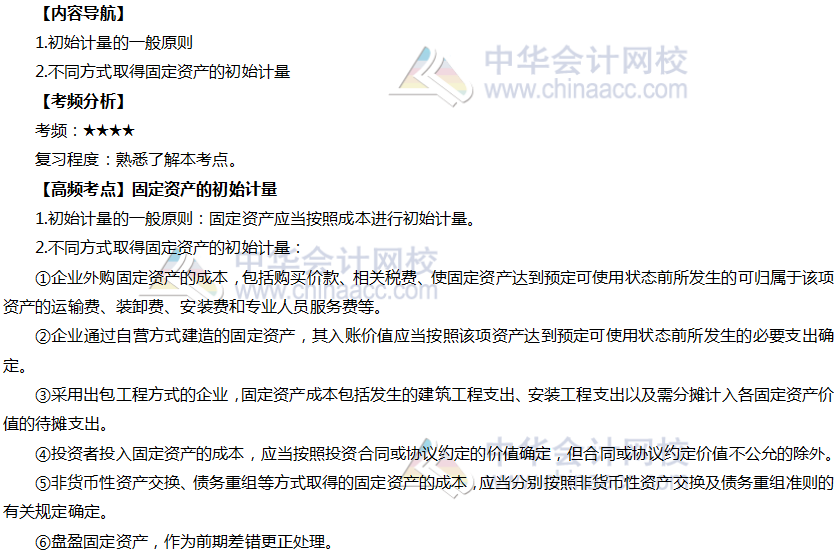 【内容导航】

1.初始计量的一般原则

2.不同方式取得固定资产的初始计量

【考频分析】

考频：★★★★

复习程度：熟悉了解本考点。

【高频考点】固定资产的初始计量

1.初始计量的一般原则：固定资产应当按照成本进行初始计量。

2.不同方式取得固定资产的初始计量：

①企业外购固定资产的成本，包括购买价款、相关税费、使固定资产达到预定可使用状态前所发生的可归属于该项资产的运输费、装卸费、安装费和专业人员服务费等。

②企业通过自营方式建造的固定资产，其入账价值应当按照该项资产达到预定可使用状态前所发生的必要支出确定。

③采用出包工程方式的企业，固定资产成本包括发生的建筑工程支出、安装工程支出以及需分摊计入各固定资产价值的待摊支出。

④投资者投入固定资产的成本，应当按照投资合同或协议约定的价值确定，但合同或协议约定价值不公允的除外。

⑤非货币性资产交换、债务重组等方式取得的固定资产的成本，应当分别按照非货币性资产交换及债务重组准则的有关规定确定。

⑥盘盈固定资产，作为前期差错更正处理。

中华会计网校
www.chinaacc.com